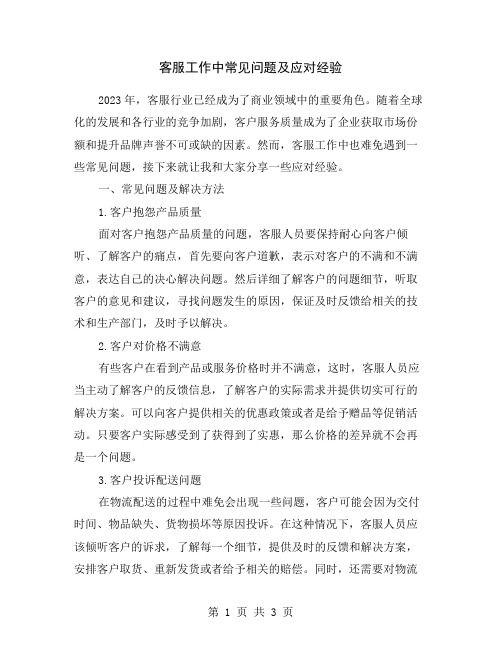 客服工作中常见问题及应对经验

2023年，客服行业已经成为了商业领域中的重要角色。随着全球化的发展和各行业的竞争加剧，客户服务质量成为了企业获取市场份额和提升品牌声誉不可或缺的因素。然而，客服工作中也难免遇到一些常见问题，接下来就让我和大家分享一些应对经验。

一、常见问题及解决方法

1.客户抱怨产品质量

面对客户抱怨产品质量的问题，客服人员要保持耐心向客户倾听、了解客户的痛点，首先要向客户道歉，表示对客户的不满和不满意，表达自己的决心解决问题。然后详细了解客户的问题细节，听取客户的意见和建议，寻找问题发生的原因，保证及时反馈给相关的技术和生产部门，及时予以解决。

2.客户对价格不满意

有些客户在看到产品或服务价格时并不满意，这时，客服人员应当主动了解客户的反馈信息，了解客户的实际需求并提供切实可行的解决方案。可以向客户提供相关的优惠政策或者是给予赠品等促销活动。只要客户实际感受到了获得到了实惠，那么价格的差异就不会再是一个问题。

3.客户投诉配送问题

在物流配送的过程中难免会出现一些问题，客户可能会因为交付时间、物品缺失、货物损坏等原因投诉。在这种情况下，客服人员应该倾听客户的诉求，了解每一个细节，提供及时的反馈和解决方案，安排客户取货、重新发货或者给予相关的赔偿。同时，还需要对物流

第 1 页 共 3 页